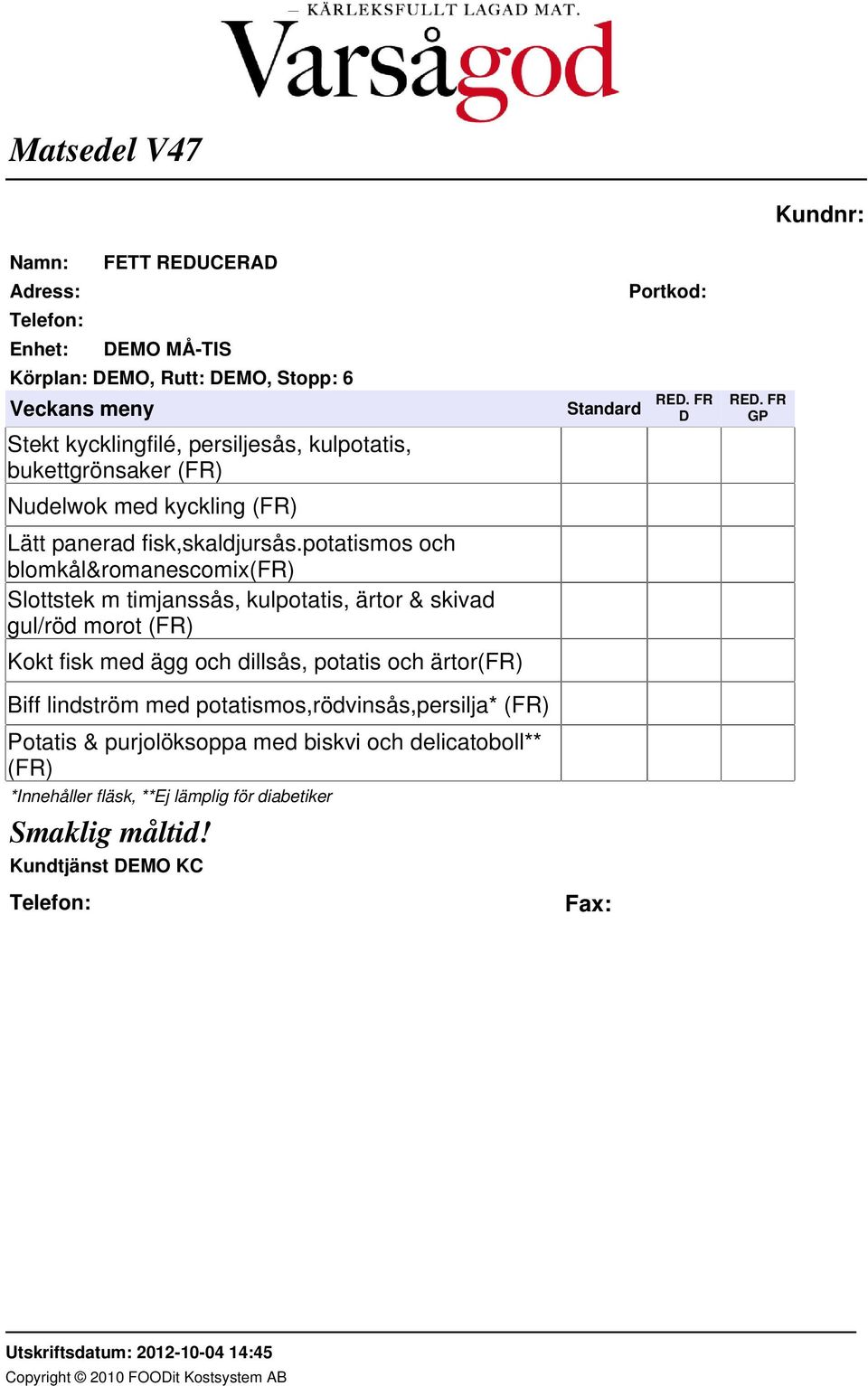 — KÄRLEKSFULLT LAGAD MAT.
Varsågod

Matsedel V47

Kundnr:

Namn: FETT REDUCERAD
Adress:
Portkod:
Telefon:
Enhet: DEMO MÅ-TIS
Körplan: DEMO, Rutt: DEMO, Stopp: 6

| Veckans meny | Standard | RED. FR D | RED. FR GP |
|---|---|---|---|
| Stekt kycklingfilé, persiljesås, kulpotatis, bukettgrönsaker (FR) | | | |
| Nudelwok med kyckling (FR) | | | |
| Lätt panerad fisk,skaldjursås.potatismos och blomkål&romanescomix(FR) | | | |
| Slottstek m timjanssås, kulpotatis, ärtor & skivad gul/röd morot (FR) | | | |
| Kokt fisk med ägg och dillsås, potatis och ärtor(FR) | | | |
| Biff lindström med potatismos,rödvinsås,persilja* (FR) | | | |
| Potatis & purjolöksoppa med biskvi och delicatoboll** (FR) | | | |

*Innehåller fläsk, **Ej lämplig för diabetiker

Smaklig måltid!
Kundtjänst DEMO KC
Telefon:
Fax:

Utskriftsdatum: 2012-10-04 14:45
Copyright © 2010 FOODit Kostsystem AB